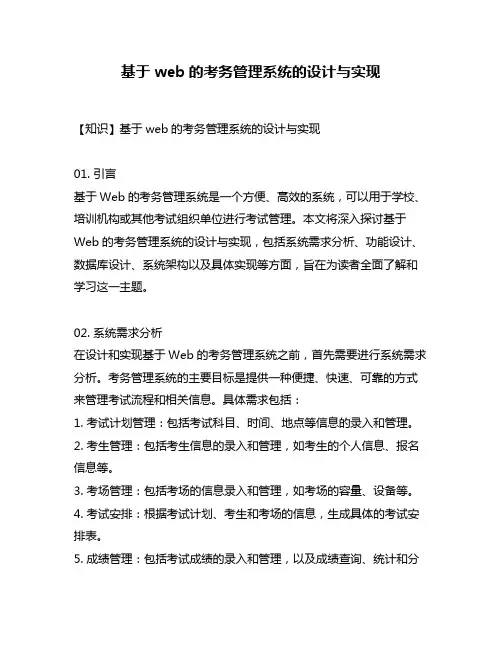 基于 web 的考务管理系统的设计与实现

【知识】基于 web 的考务管理系统的设计与实现

01. 引言
基于 Web 的考务管理系统是一个方便、高效的系统，可以用于学校、培训机构或其他考试组织单位进行考试管理。本文将深入探讨基于 Web 的考务管理系统的设计与实现，包括系统需求分析、功能设计、数据库设计、系统架构以及具体实现等方面，旨在为读者全面了解和学习这一主题。

02. 系统需求分析
在设计和实现基于 Web 的考务管理系统之前，首先需要进行系统需求分析。考务管理系统的主要目标是提供一种便捷、快速、可靠的方式来管理考试流程和相关信息。具体需求包括：
1. 考试计划管理：包括考试科目、时间、地点等信息的录入和管理。
2. 考生管理：包括考生信息的录入和管理，如考生的个人信息、报名信息等。
3. 考场管理：包括考场的信息录入和管理，如考场的容量、设备等。
4. 考试安排：根据考试计划、考生和考场的信息，生成具体的考试安排表。
5. 成绩管理：包括考试成绩的录入和管理，以及成绩查询、统计和分